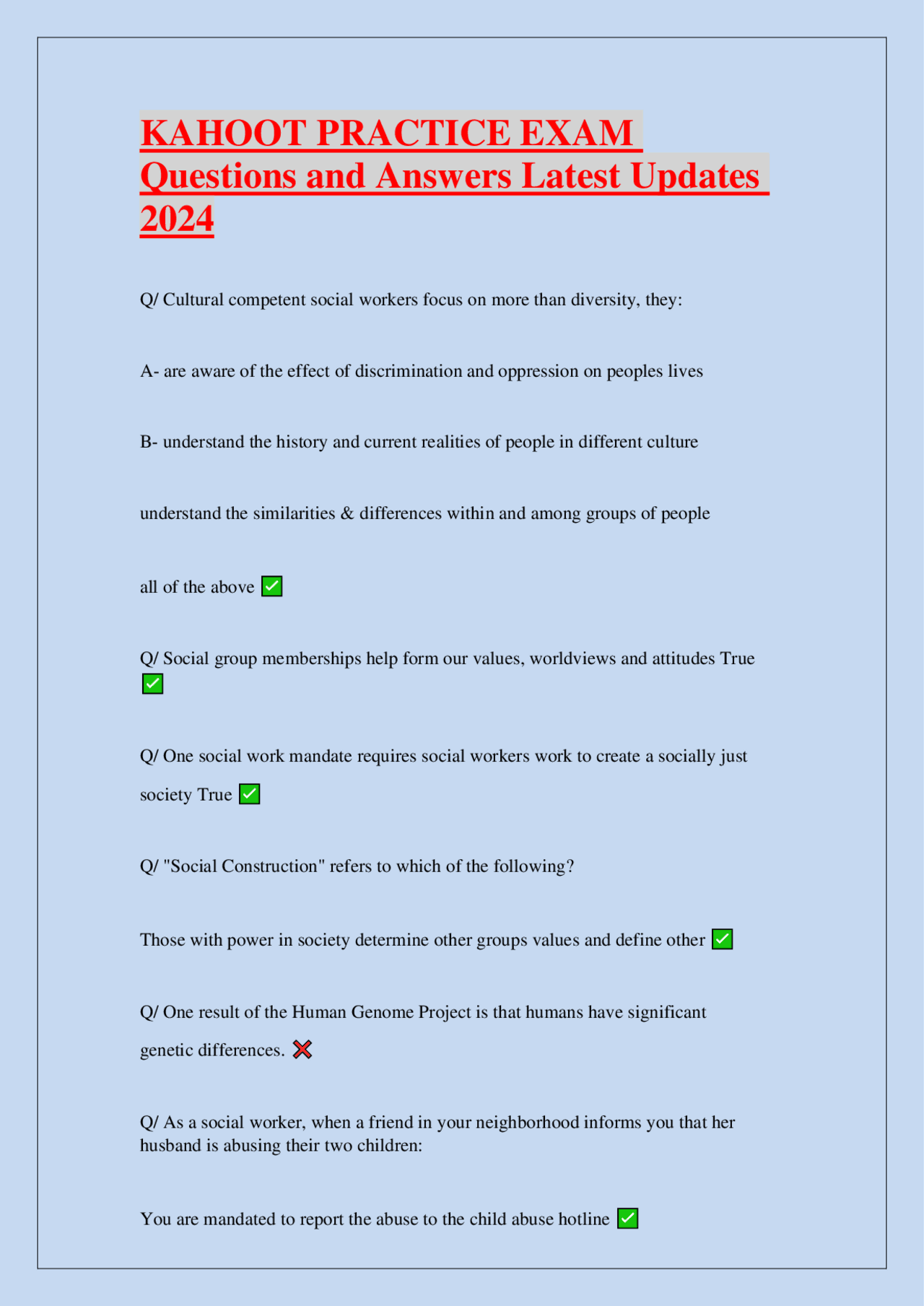 KAHOOT PRACTICE EXAM Questions and Answers Latest Updates 2024

Q/ Cultural competent social workers focus on more than diversity, they:

A- are aware of the effect of discrimination and oppression on peoples lives

B- understand the history and current realities of people in different culture

understand the similarities & differences within and among groups of people

all of the above ✅

Q/ Social group memberships help form our values, worldviews and attitudes True ✅

Q/ One social work mandate requires social workers work to create a socially just society True ✅

Q/ "Social Construction" refers to which of the following?

Those with power in society determine other groups values and define other ✅

Q/ One result of the Human Genome Project is that humans have significant genetic differences. ❌

Q/ As a social worker, when a friend in your neighborhood informs you that her husband is abusing their two children:

You are mandated to report the abuse to the child abuse hotline ✅